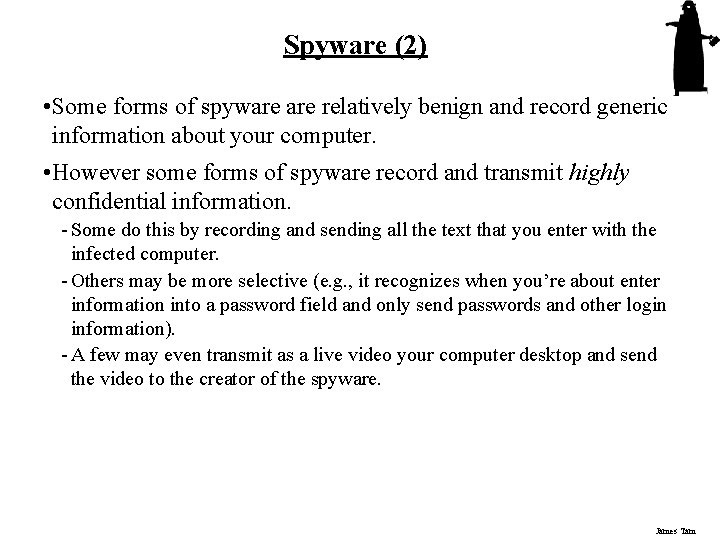 Spyware (2)

•Some forms of spyware are relatively benign and record generic information about your computer.

•However some forms of spyware record and transmit highly confidential information.

- Some do this by recording and sending all the text that you enter with the infected computer.

- Others may be more selective (e.g., it recognizes when you're about enter information into a password field and only send passwords and other login information).

- A few may even transmit as a live video your computer desktop and send the video to the creator of the spyware.

James Tam